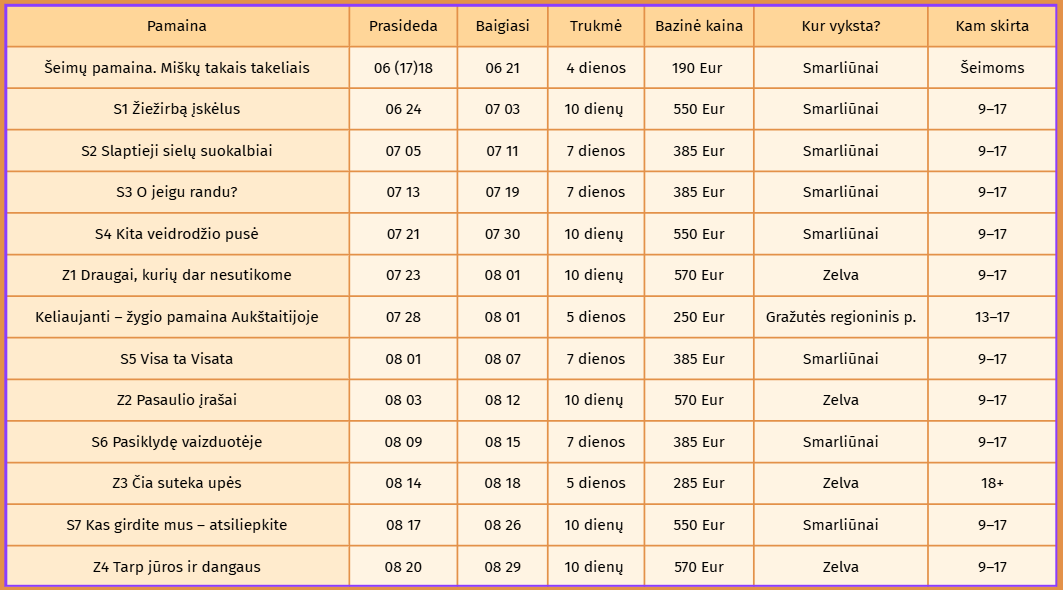 | Pamaina | Prasideda | Baigiasi | Trukmė | Bazinė kaina | Kur vyksta? | Kam skirta |
|---|---|---|---|---|---|---|
| Šeimų pamaina. Miškų takais takeliais | 06 (17)18 | 06 21 | 4 dienos | 190 Eur | Smarliūnai | Šeimoms |
| S1 Žiežirbą įskėlus | 06 24 | 07 03 | 10 dienų | 550 Eur | Smarliūnai | 9–17 |
| S2 Slaptieji sielų suokalbiai | 07 05 | 07 11 | 7 dienos | 385 Eur | Smarliūnai | 9–17 |
| S3 O jeigu randu? | 07 13 | 07 19 | 7 dienos | 385 Eur | Smarliūnai | 9–17 |
| S4 Kita veidrodžio pusė | 07 21 | 07 30 | 10 dienų | 550 Eur | Smarliūnai | 9–17 |
| Z1 Draugai, kurių dar nesutikome | 07 23 | 08 01 | 10 dienų | 570 Eur | Zelva | 9–17 |
| Keliaujanti – žygio pamaina Aukštaitijoje | 07 28 | 08 01 | 5 dienos | 250 Eur | Gražutės regioninis p. | 13–17 |
| S5 Visa ta Visata | 08 01 | 08 07 | 7 dienos | 385 Eur | Smarliūnai | 9–17 |
| Z2 Pasaulio įrašai | 08 03 | 08 12 | 10 dienų | 570 Eur | Zelva | 9–17 |
| S6 Pasiklydę vaizduotėje | 08 09 | 08 15 | 7 dienos | 385 Eur | Smarliūnai | 9–17 |
| Z3 Čia suteka upės | 08 14 | 08 18 | 5 dienos | 285 Eur | Zelva | 18+ |
| S7 Kas girdite mus – atsiliepkite | 08 17 | 08 26 | 10 dienų | 550 Eur | Smarliūnai | 9–17 |
| Z4 Tarp jūros ir dangaus | 08 20 | 08 29 | 10 dienų | 570 Eur | Zelva | 9–17 |